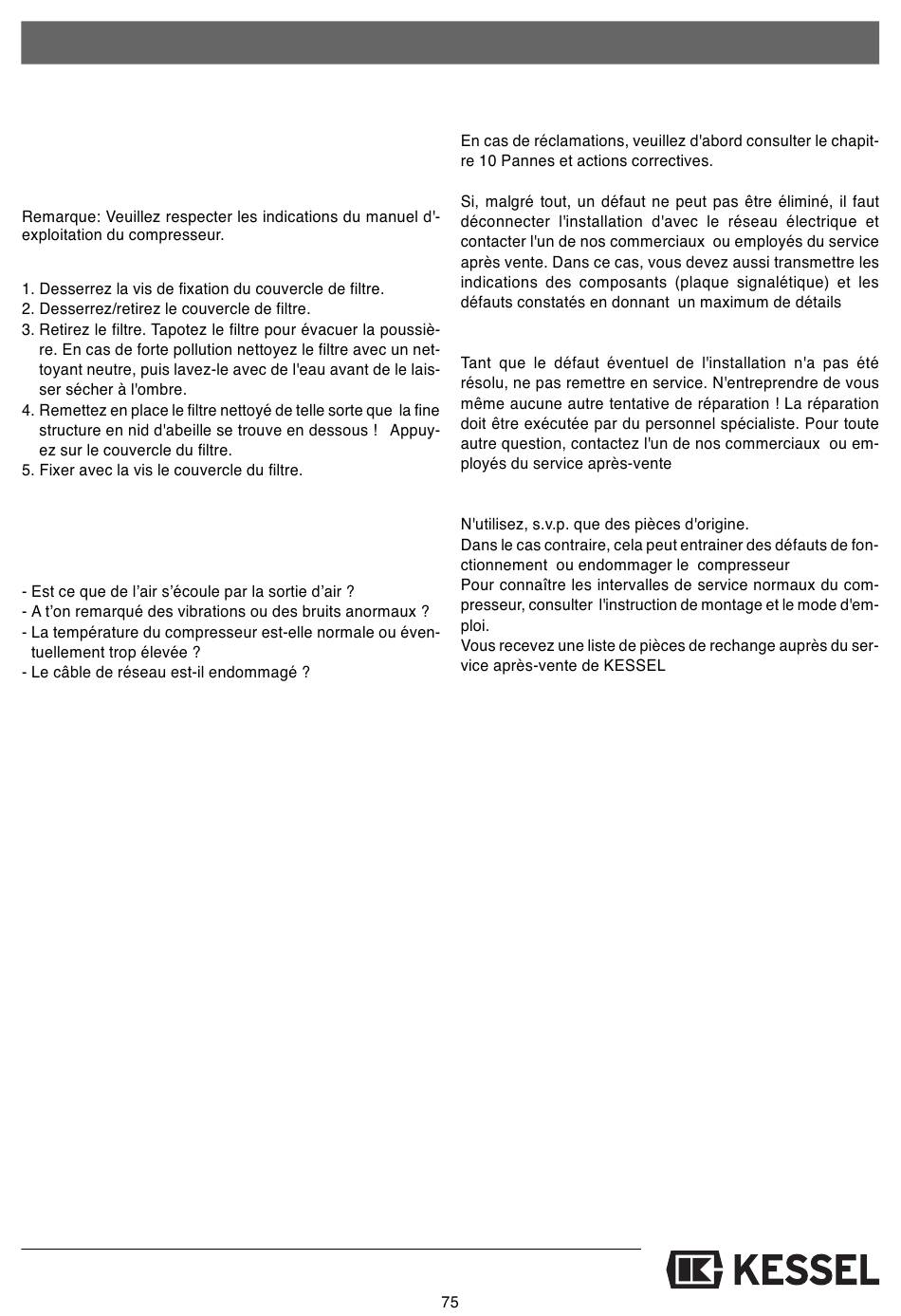 Remarque: Veuillez respecter les indications du manuel d'exploitation du compresseur.

1. Desserrez la vis de fixation du couvercle de filtre.
2. Desserrez/retirez le couvercle de filtre.
3. Retirez le filtre. Tapotez le filtre pour évacuer la poussière. En cas de forte pollution nettoyez le filtre avec un nettoyant neutre, puis lavez-le avec de l'eau avant de le laisser sécher à l'ombre.
4. Remettez en place le filtre nettoyé de telle sorte que la fine structure en nid d'abeille se trouve en dessous ! Appuyez sur le couvercle du filtre.
5. Fixer avec la vis le couvercle du filtre.

- Est ce que de l'air s'écoule par la sortie d'air ?
- A t'on remarqué des vibrations ou des bruits anormaux ?
- La température du compresseur est-elle normale ou éventuellement trop élevée ?
- Le câble de réseau est-il endommagé ?

En cas de réclamations, veuillez d'abord consulter le chapitre 10 Pannes et actions correctives.

Si, malgré tout, un défaut ne peut pas être éliminé, il faut déconnecter l'installation d'avec le réseau électrique et contacter l'un de nos commerciaux ou employés du service après vente. Dans ce cas, vous devez aussi transmettre les indications des composants (plaque signalétique) et les défauts constatés en donnant un maximum de détails

Tant que le défaut éventuel de l'installation n'a pas été résolu, ne pas remettre en service. N'entreprendre de vous même aucune autre tentative de réparation ! La réparation doit être exécutée par du personnel spécialiste. Pour toute autre question, contactez l'un de nos commerciaux ou employés du service après-vente

N'utilisez, s.v.p. que des pièces d'origine.
Dans le cas contraire, cela peut entrainer des défauts de fonctionnement ou endommager le compresseur
Pour connaître les intervalles de service normaux du compresseur, consulter l'instruction de montage et le mode d'emploi.
Vous recevez une liste de pièces de rechange auprès du service après-vente de KESSEL

KESSEL

75